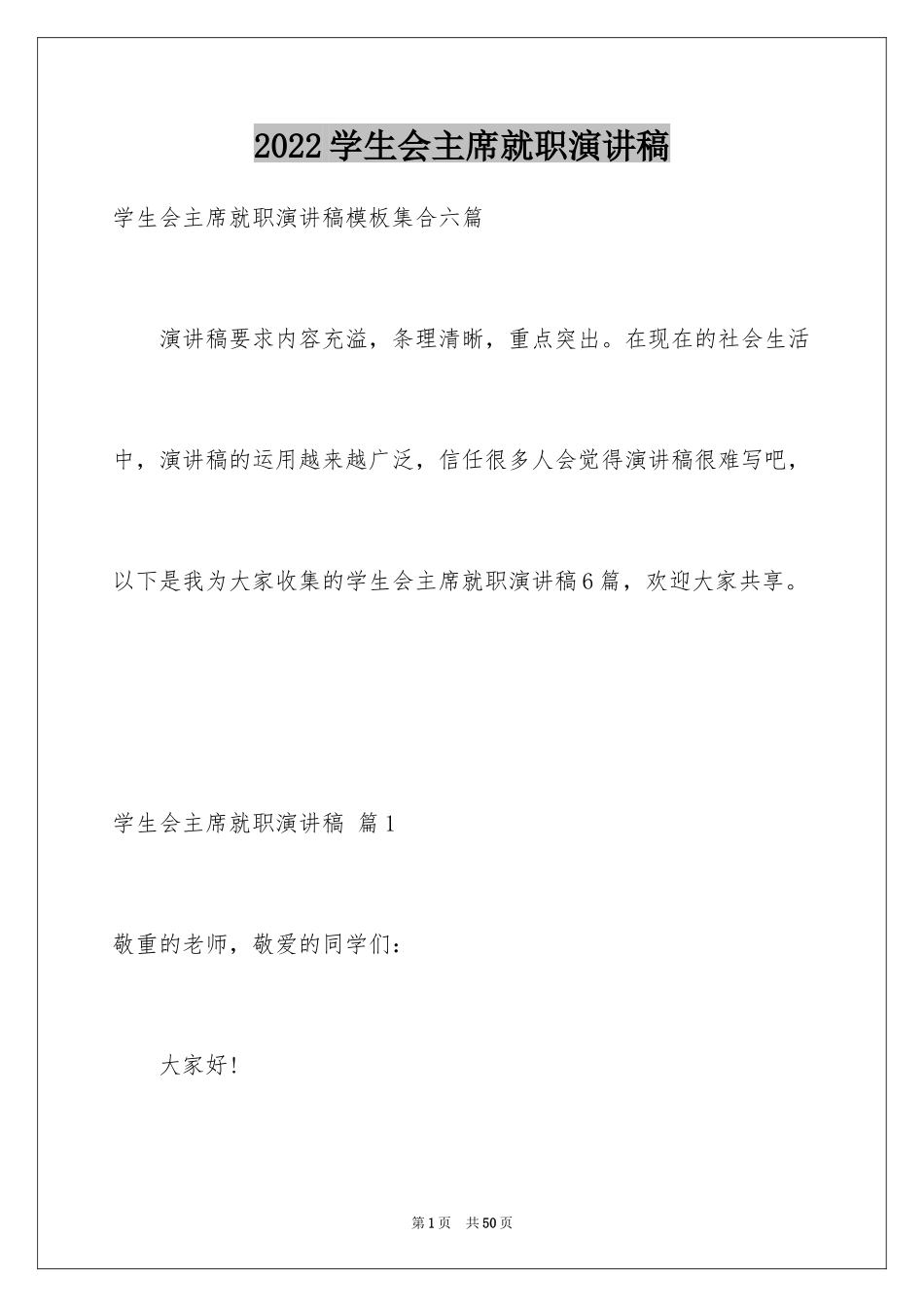 2022学生会主席就职演讲稿

学生会主席就职演讲稿模板集合六篇

演讲稿要求内容充溢，条理清晰，重点突出。在现在的社会生活中，演讲稿的运用越来越广泛，信任很多人会觉得演讲稿很难写吧，以下是我为大家收集的学生会主席就职演讲稿6篇，欢迎大家共享。

学生会主席就职演讲稿 篇1

敬重的老师，敬爱的同学们：

大家好！

第1页 共50页